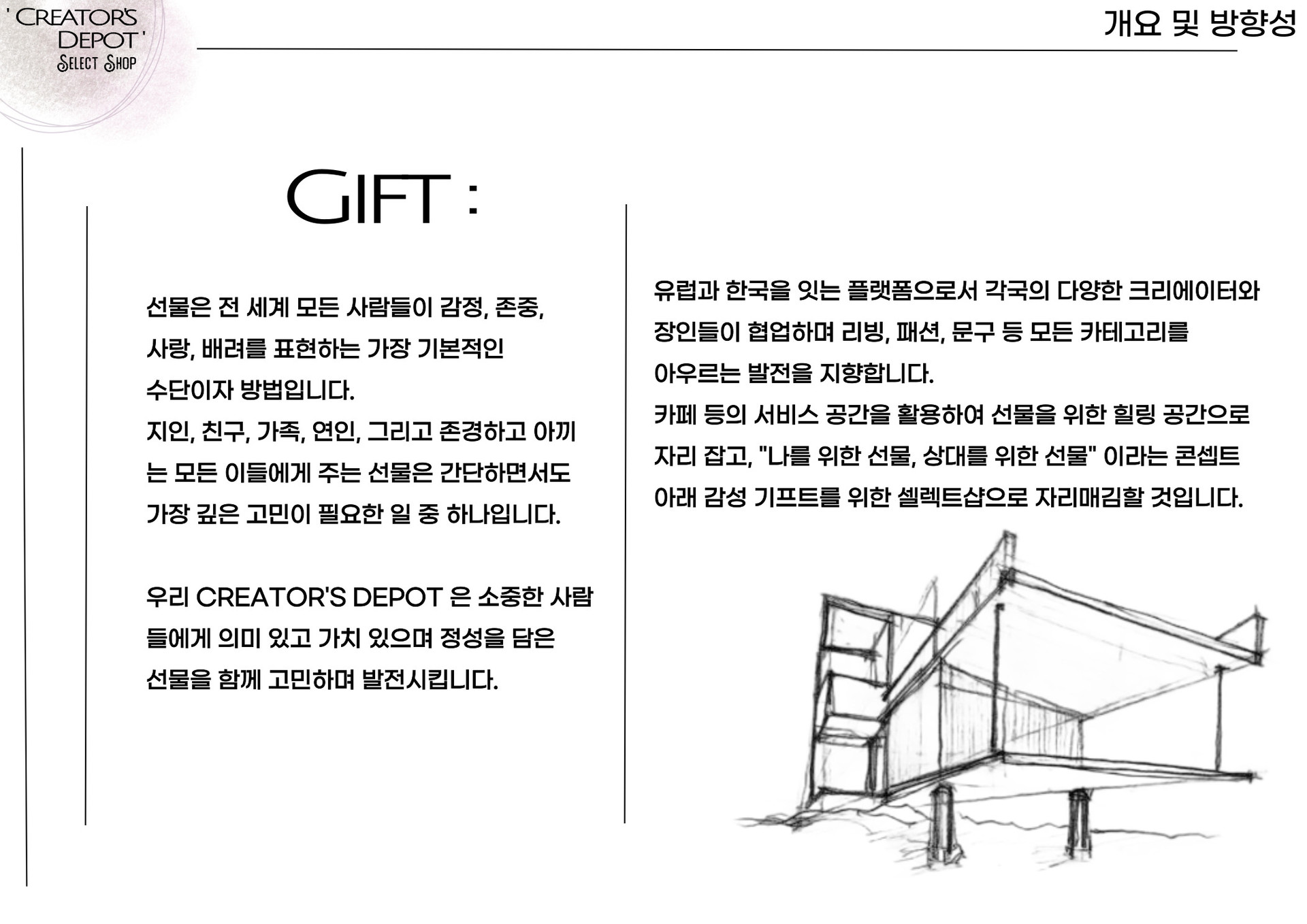 ' CREATOR'S DEPOT '
SELECT SHOP

개요 및 방향성

GIFT :

선물은 전 세계 모든 사람들이 감정, 존중, 사랑, 배려를 표현하는 가장 기본적인 수단이자 방법입니다.
지인, 친구, 가족, 연인, 그리고 존경하고 아끼는 모든 이들에게 주는 선물은 간단하면서도 가장 깊은 고민이 필요한 일 중 하나입니다.

우리 CREATOR'S DEPOT 은 소중한 사람들에게 의미 있고 가치 있으며 정성을 담은 선물을 함께 고민하며 발전시킵니다.

유럽과 한국을 잇는 플랫폼으로서 각국의 다양한 크리에이터와 장인들이 협업하며 리빙, 패션, 문구 등 모든 카테고리를 아우르는 발전을 지향합니다.
카페 등의 서비스 공간을 활용하여 선물을 위한 힐링 공간으로 자리 잡고, "나를 위한 선물, 상대를 위한 선물" 이라는 콘셉트 아래 감성 기프트를 위한 셀렉트샵으로 자리매김할 것입니다.